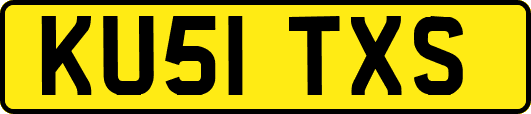 KU51 TXS